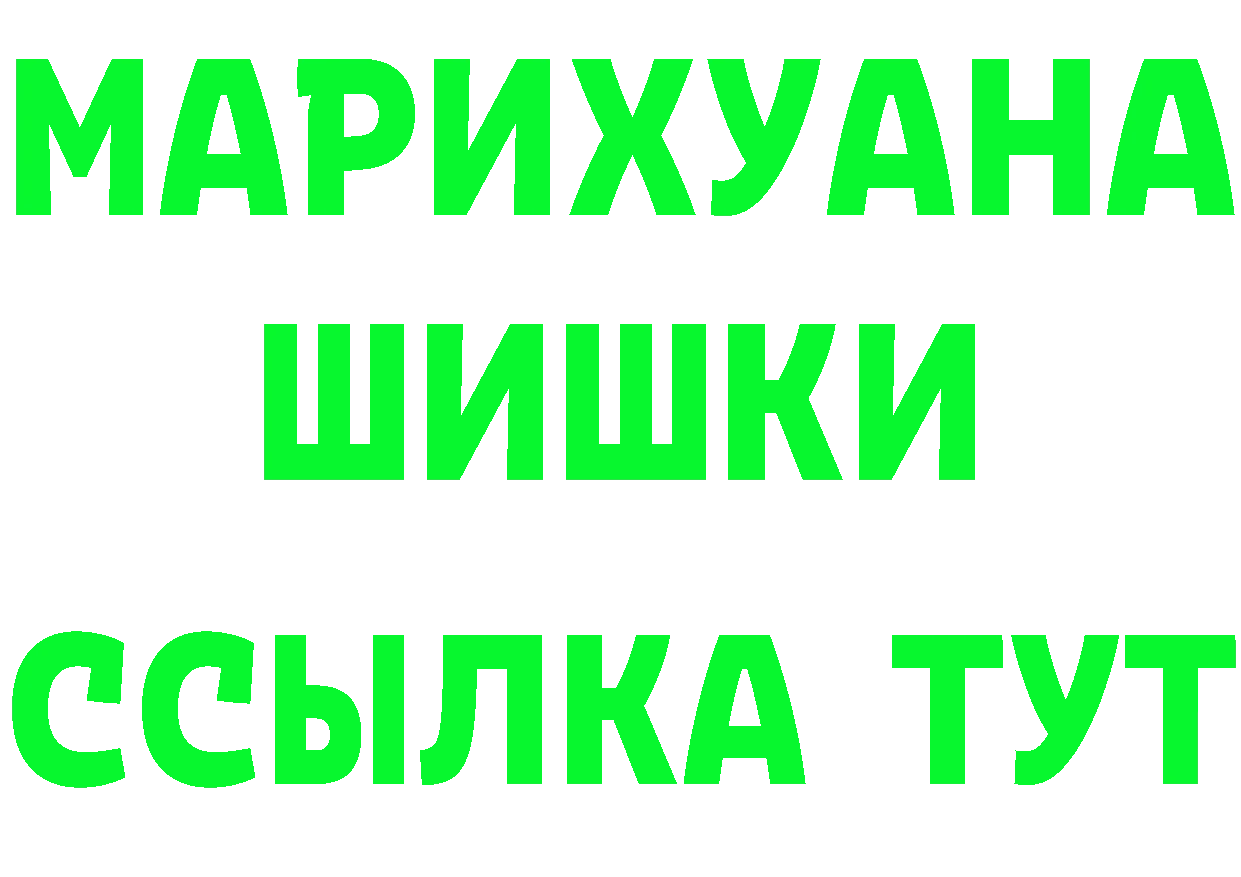 МАРИХУАНА
ШИШКИ
ССЫЛКА ТУТ